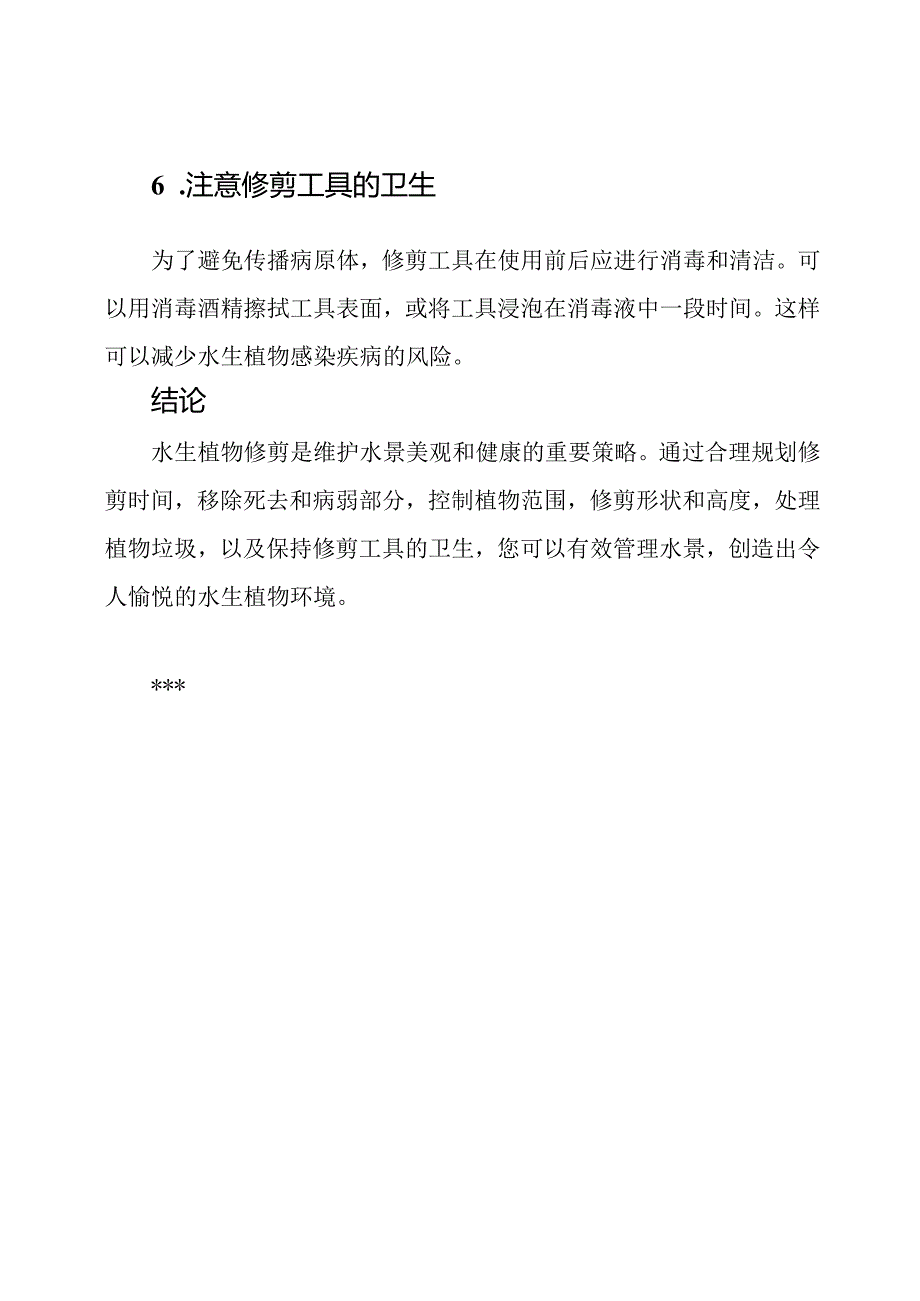 6 .注意修剪工具的卫生

为了避免传播病原体，修剪工具在使用前后应进行消毒和清洁。可以用消毒酒精擦拭工具表面，或将工具浸泡在消毒液中一段时间。这样可以减少水生植物感染疾病的风险。

结论

水生植物修剪是维护水景美观和健康的重要策略。通过合理规划修剪时间，移除死去和病弱部分，控制植物范围，修剪形状和高度，处理植物垃圾，以及保持修剪工具的卫生，您可以有效管理水景，创造出令人愉悦的水生植物环境。

***